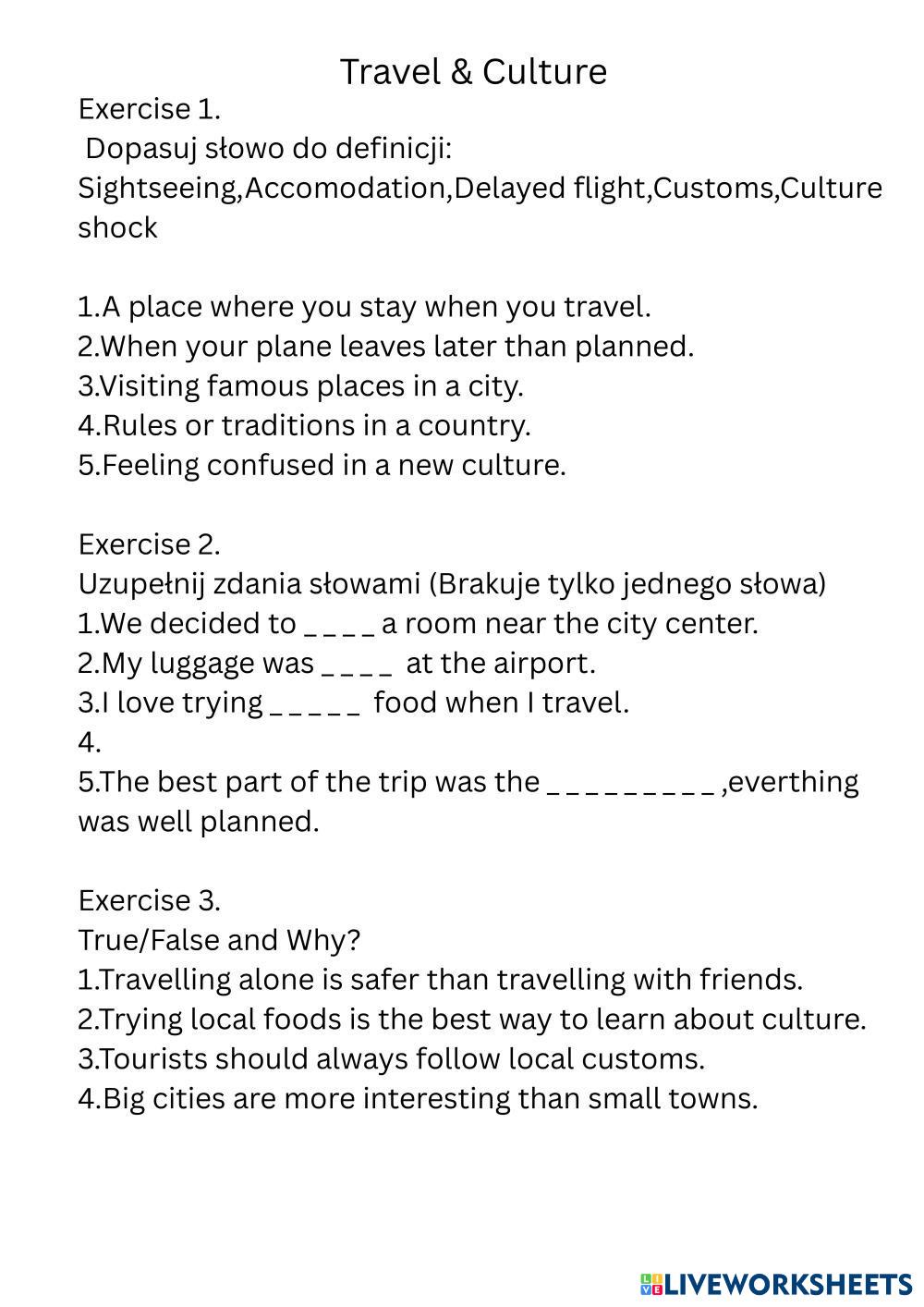 Travel & Culture

Exercise 1.
Dopasuj słowo do definicji:
Sightseeing,Accomodation,Delayed flight,Customs,Culture shock

1.A place where you stay when you travel.
2.When your plane leaves later than planned.
3.Visiting famous places in a city.
4.Rules or traditions in a country.
5.Feeling confused in a new culture.

Exercise 2.
Uzupełnij zdania słowami (Brakuje tylko jednego słowa)
1.We decided to _ _ _ _ a room near the city center.
2.My luggage was _ _ _ _ at the airport.
3.I love trying _ _ _ _ _ food when I travel.
4.
5.The best part of the trip was the _ _ _ _ _ _ _ _ _ ,everthing was well planned.

Exercise 3.
True/False and Why?
1.Travelling alone is safer than travelling with friends.
2.Trying local foods is the best way to learn about culture.
3.Tourists should always follow local customs.
4.Big cities are more interesting than small towns.

LIVEWORKSHEETS